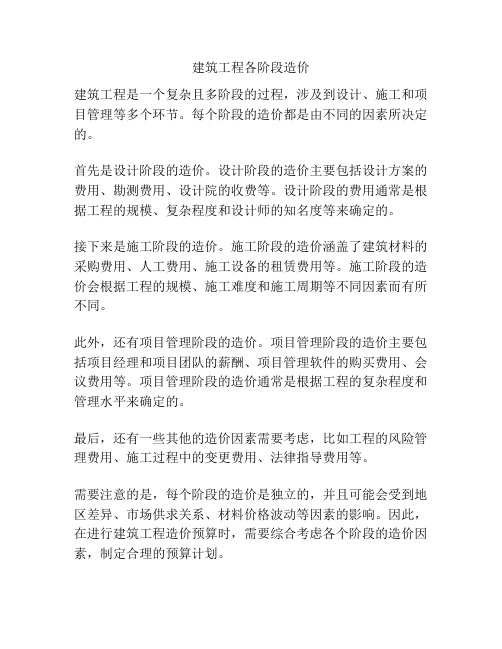 建筑工程各阶段造价

建筑工程是一个复杂且多阶段的过程，涉及到设计、施工和项目管理等多个环节。每个阶段的造价都是由不同的因素所决定的。

首先是设计阶段的造价。设计阶段的造价主要包括设计方案的费用、勘测费用、设计院的收费等。设计阶段的费用通常是根据工程的规模、复杂程度和设计师的知名度等来确定的。

接下来是施工阶段的造价。施工阶段的造价涵盖了建筑材料的采购费用、人工费用、施工设备的租赁费用等。施工阶段的造价会根据工程的规模、施工难度和施工周期等不同因素而有所不同。

此外，还有项目管理阶段的造价。项目管理阶段的造价主要包括项目经理和项目团队的薪酬、项目管理软件的购买费用、会议费用等。项目管理阶段的造价通常是根据工程的复杂程度和管理水平来确定的。

最后，还有一些其他的造价因素需要考虑，比如工程的风险管理费用、施工过程中的变更费用、法律指导费用等。

需要注意的是，每个阶段的造价是独立的，并且可能会受到地区差异、市场供求关系、材料价格波动等因素的影响。因此，在进行建筑工程造价预算时，需要综合考虑各个阶段的造价因素，制定合理的预算计划。